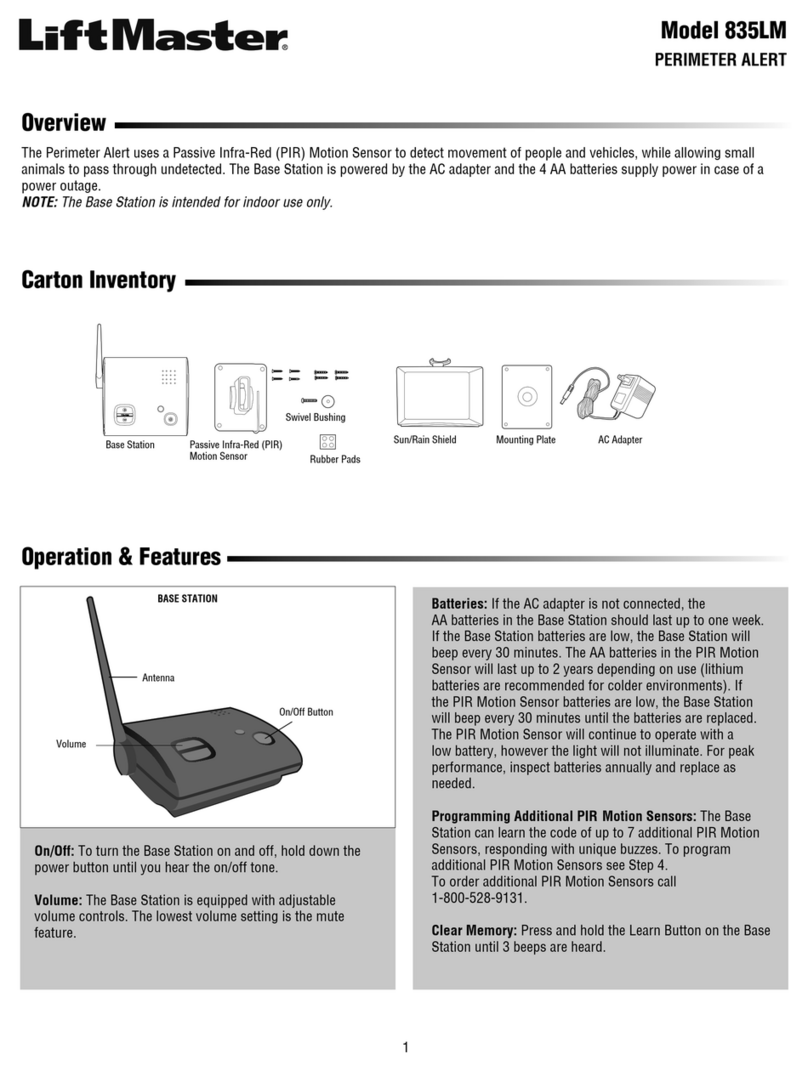 LiftMaster®

Model 835LM
PERIMETER ALERT

Overview

The Perimeter Alert uses a Passive Infra-Red (PIR) Motion Sensor to detect movement of people and vehicles, while allowing small animals to pass through undetected. The Base Station is powered by the AC adapter and the 4 AA batteries supply power in case of a power outage.
NOTE: The Base Station is intended for indoor use only.

Carton Inventory

Base Station
Passive Infra-Red (PIR) Motion Sensor
Swivel Bushing
Rubber Pads
Sun/Rain Shield
Mounting Plate
AC Adapter

Operation & Features

BASE STATION
Antenna
On/Off Button
Volume

On/Off: To turn the Base Station on and off, hold down the power button until you hear the on/off tone.

Volume: The Base Station is equipped with adjustable volume controls. The lowest volume setting is the mute feature.

Batteries: If the AC adapter is not connected, the AA batteries in the Base Station should last up to one week. If the Base Station batteries are low, the Base Station will beep every 30 minutes. The AA batteries in the PIR Motion Sensor will last up to 2 years depending on use (lithium batteries are recommended for colder environments). If the PIR Motion Sensor batteries are low, the Base Station will beep every 30 minutes until the batteries are replaced. The PIR Motion Sensor will continue to operate with a low battery, however the light will not illuminate. For peak performance, inspect batteries annually and replace as needed.

Programming Additional PIR Motion Sensors: The Base Station can learn the code of up to 7 additional PIR Motion Sensors, responding with unique buzzes. To program additional PIR Motion Sensors see Step 4.
To order additional PIR Motion Sensors call 1-800-528-9131.

Clear Memory: Press and hold the Learn Button on the Base Station until 3 beeps are heard.

1